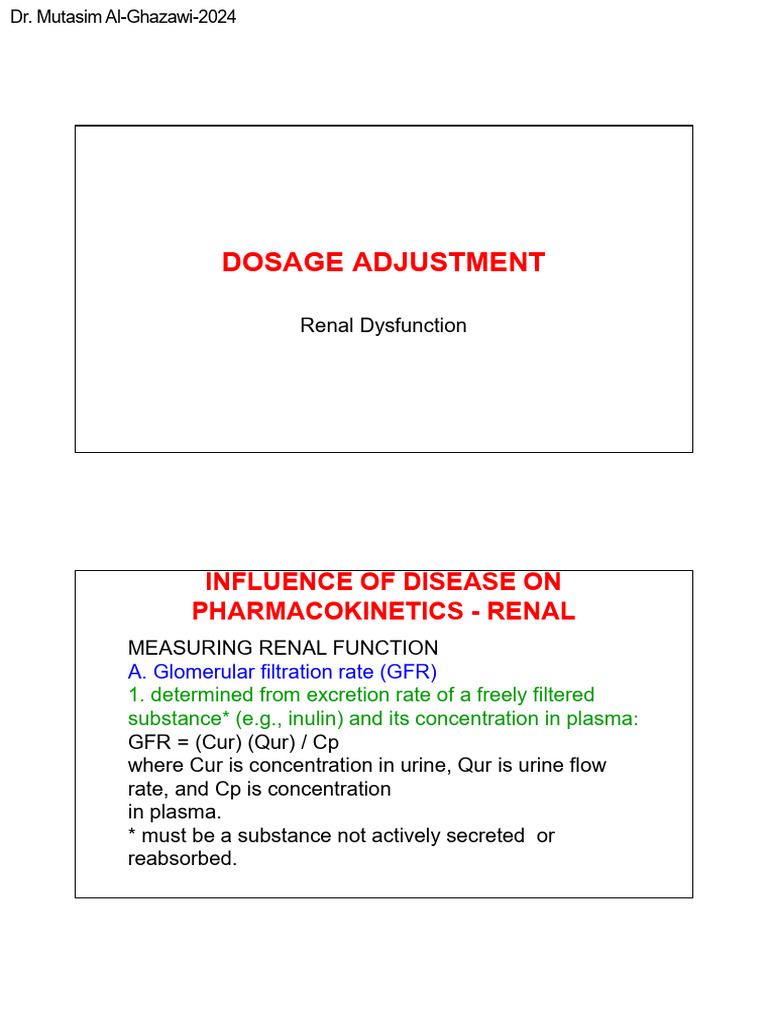 Dr. Mutasim Al-Ghazawi-2024

DOSAGE ADJUSTMENT

Renal Dysfunction

INFLUENCE OF DISEASE ON PHARMACOKINETICS - RENAL

MEASURING RENAL FUNCTION
A. Glomerular filtration rate (GFR)
1. determined from excretion rate of a freely filtered substance* (e.g., inulin) and its concentration in plasma:
GFR = (Cur) (Qur) / Cp
where Cur is concentration in urine, Qur is urine flow rate, and Cp is concentration
in plasma.
* must be a substance not actively secreted or reabsorbed.